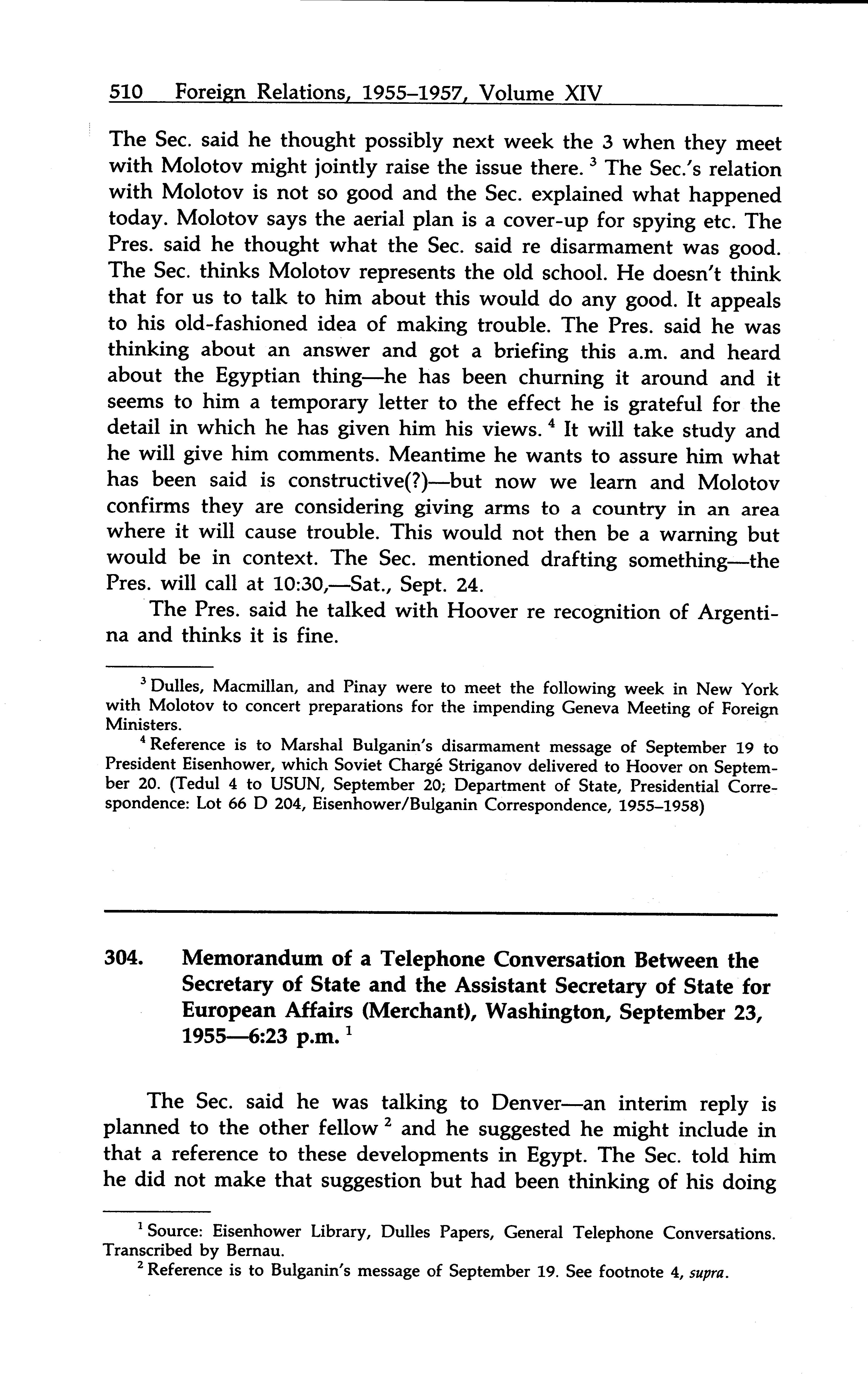 510 Foreign Relations, 1955–1957, Volume XIV

The Sec. said he thought possibly next week the 3 when they meet with Molotov might jointly raise the issue there. $^3$ The Sec.'s relation with Molotov is not so good and the Sec. explained what happened today. Molotov says the aerial plan is a cover-up for spying etc. The Pres. said he thought what the Sec. said re disarmament was good. The Sec. thinks Molotov represents the old school. He doesn't think that for us to talk to him about this would do any good. It appeals to his old-fashioned idea of making trouble. The Pres. said he was thinking about an answer and got a briefing this a.m. and heard about the Egyptian thing—he has been churning it around and it seems to him a temporary letter to the effect he is grateful for the detail in which he has given him his views. $^4$ It will take study and he will give him comments. Meantime he wants to assure him what has been said is constructive(?)—but now we learn and Molotov confirms they are considering giving arms to a country in an area where it will cause trouble. This would not then be a warning but would be in context. The Sec. mentioned drafting something—the Pres. will call at 10:30,—Sat., Sept. 24.

The Pres. said he talked with Hoover re recognition of Argentina and thinks it is fine.

$^3$ Dulles, Macmillan, and Pinay were to meet the following week in New York with Molotov to concert preparations for the impending Geneva Meeting of Foreign Ministers.

$^4$ Reference is to Marshal Bulganin's disarmament message of September 19 to President Eisenhower, which Soviet Chargé Striganov delivered to Hoover on September 20. (Tedul 4 to USUN, September 20; Department of State, Presidential Correspondence: Lot 66 D 204, Eisenhower/Bulganin Correspondence, 1955–1958)

304. Memorandum of a Telephone Conversation Between the Secretary of State and the Assistant Secretary of State for European Affairs (Merchant), Washington, September 23, 1955—6:23 p.m. $^1$

The Sec. said he was talking to Denver—an interim reply is planned to the other fellow $^2$ and he suggested he might include in that a reference to these developments in Egypt. The Sec. told him he did not make that suggestion but had been thinking of his doing

$^1$ Source: Eisenhower Library, Dulles Papers, General Telephone Conversations. Transcribed by Bernau.

$^2$ Reference is to Bulganin's message of September 19. See footnote 4, supra.